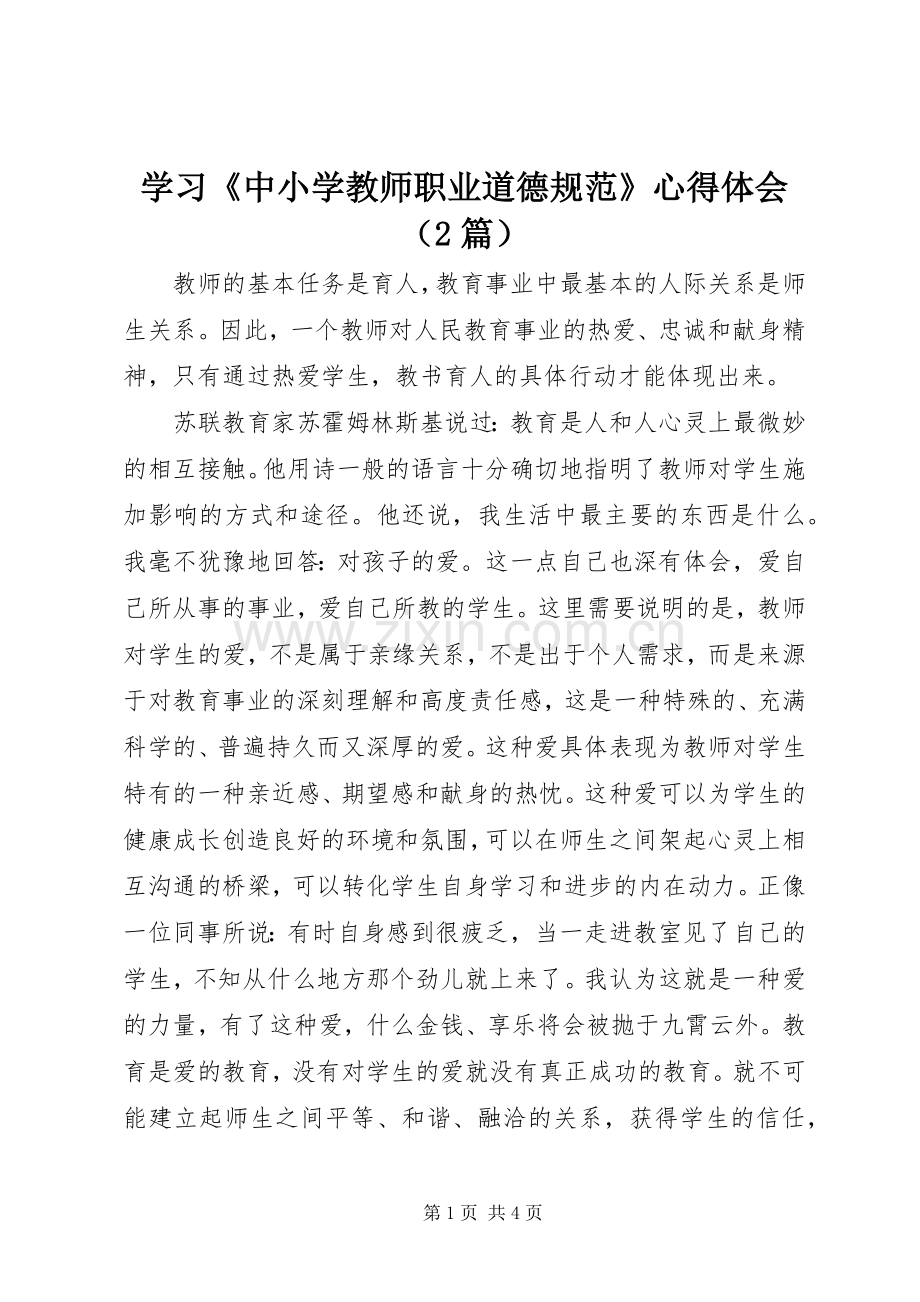 学习《中小学教师职业道德规范》心得体会（2篇）

教师的基本任务是育人，教育事业中最基本的人际关系是师生关系。因此，一个教师对人民教育事业的热爱、忠诚和献身精神，只有通过热爱学生，教书育人的具体行动才能体现出来。

苏联教育家苏霍姆林斯基说过：教育是人和人心灵上最微妙的相互接触。他用诗一般的语言十分确切地指明了教师对学生施加影响的方式和途径。他还说，我生活中最主要的东西是什么。我毫不犹豫地回答：对孩子的爱。这一点自己也深有体会，爱自己所从事的事业，爱自己所教的学生。这里需要说明的是，教师对学生的爱，不是属于亲缘关系，不是出于个人需求，而是来源于对教育事业的深刻理解和高度责任感，这是一种特殊的、充满科学的、普遍持久而又深厚的爱。这种爱具体表现为教师对学生特有的一种亲近感、期望感和献身的热忱。这种爱可以为学生的健康成长创造良好的环境和氛围，可以在师生之间架起心灵上相互沟通的桥梁，可以转化学生自身学习和进步的内在动力。正像一位同事所说：有时自身感到很疲乏，当一走进教室见了自己的学生，不知从什么地方那个劲儿就上来了。我认为这就是一种爱的力量，有了这种爱，什么金钱、享乐将会被抛于九霄云外。教育是爱的教育，没有对学生的爱就没有真正成功的教育。就不可能建立起师生之间平等、和谐、融洽的关系，获得学生的信任，

第1页 共4页

www.zixin.com.cn